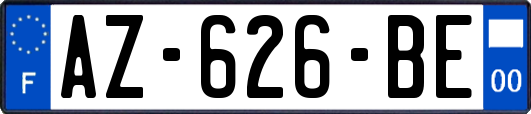 F
AZ-626-BE
00